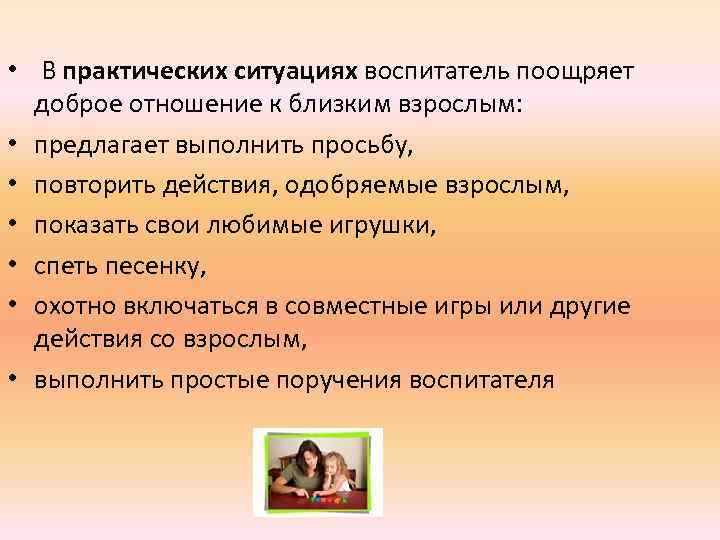 • В практических ситуациях воспитатель поощряет доброе отношение к близким взрослым:
• предлагает выполнить просьбу,
• повторить действия, одобряемые взрослым,
• показать свои любимые игрушки,
• спеть песенку,
• охотно включаться в совместные игры или другие действия со взрослым,
• выполнить простые поручения воспитателя